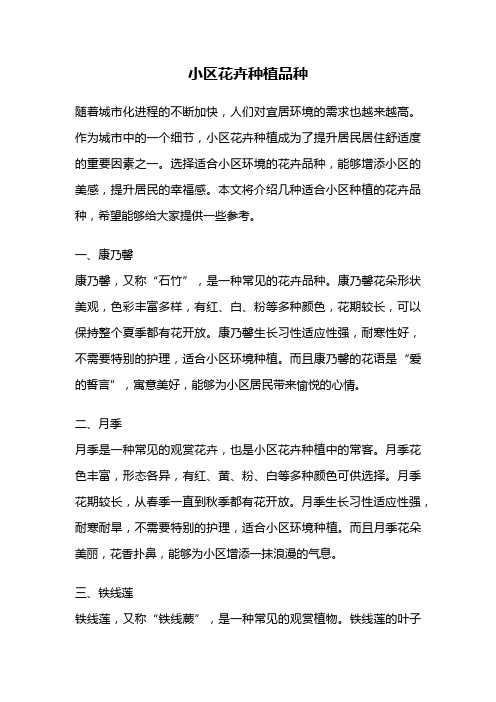 小区花卉种植品种

随着城市化进程的不断加快，人们对宜居环境的需求也越来越高。作为城市中的一个细节，小区花卉种植成为了提升居民居住舒适度的重要因素之一。选择适合小区环境的花卉品种，能够增添小区的美感，提升居民的幸福感。本文将介绍几种适合小区种植的花卉品种，希望能够给大家提供一些参考。

一、康乃馨

康乃馨，又称“石竹”，是一种常见的花卉品种。康乃馨花朵形状美观，色彩丰富多样，有红、白、粉等多种颜色，花期较长，可以保持整个夏季都有花开放。康乃馨生长习性适应性强，耐寒性好，不需要特别的护理，适合小区环境种植。而且康乃馨的花语是“爱的誓言”，寓意美好，能够为小区居民带来愉悦的心情。

二、月季

月季是一种常见的观赏花卉，也是小区花卉种植中的常客。月季花色丰富，形态各异，有红、黄、粉、白等多种颜色可供选择。月季花期较长，从春季一直到秋季都有花开放。月季生长习性适应性强，耐寒耐旱，不需要特别的护理，适合小区环境种植。而且月季花朵美丽，花香扑鼻，能够为小区增添一抹浪漫的气息。

三、铁线莲

铁线莲，又称“铁线蕨”，是一种常见的观赏植物。铁线莲的叶子